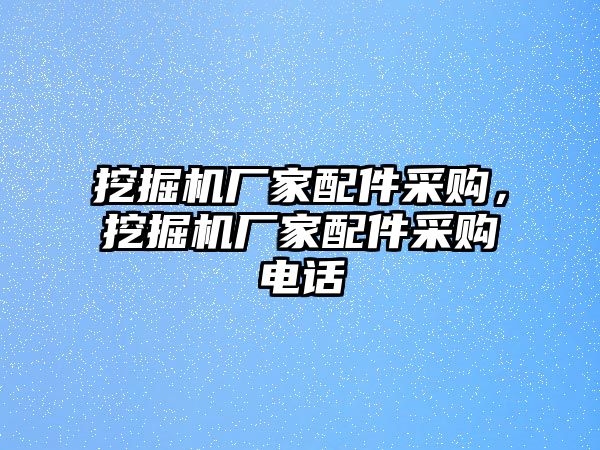 挖掘机厂家配件采购，挖掘机厂家配件采购电话